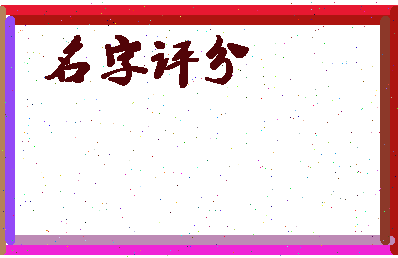 名字评分